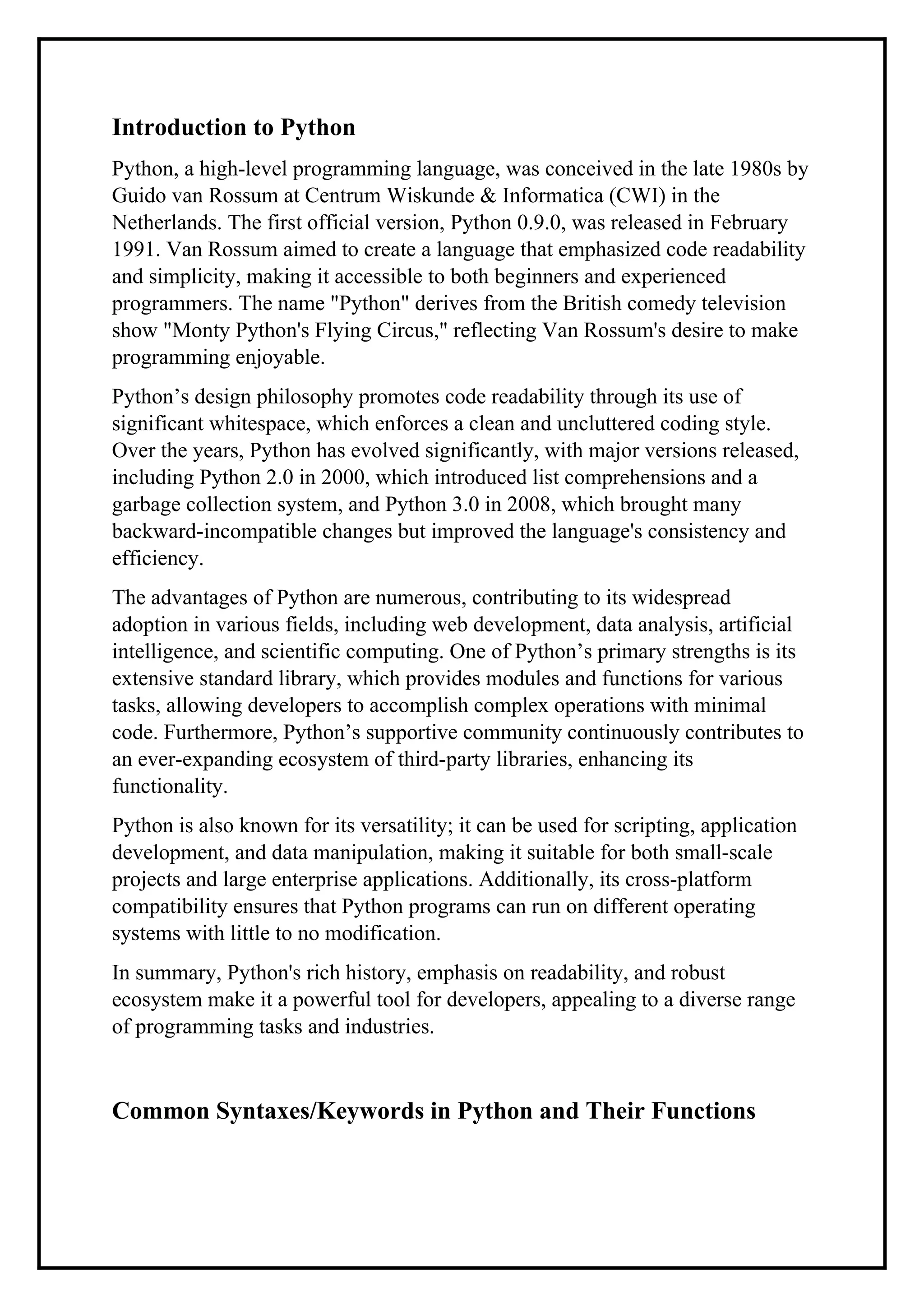 Introduction to Python

Python, a high-level programming language, was conceived in the late 1980s by Guido van Rossum at Centrum Wiskunde & Informatica (CWI) in the Netherlands. The first official version, Python 0.9.0, was released in February 1991. Van Rossum aimed to create a language that emphasized code readability and simplicity, making it accessible to both beginners and experienced programmers. The name "Python" derives from the British comedy television show "Monty Python's Flying Circus," reflecting Van Rossum's desire to make programming enjoyable.

Python’s design philosophy promotes code readability through its use of significant whitespace, which enforces a clean and uncluttered coding style. Over the years, Python has evolved significantly, with major versions released, including Python 2.0 in 2000, which introduced list comprehensions and a garbage collection system, and Python 3.0 in 2008, which brought many backward-incompatible changes but improved the language's consistency and efficiency.

The advantages of Python are numerous, contributing to its widespread adoption in various fields, including web development, data analysis, artificial intelligence, and scientific computing. One of Python’s primary strengths is its extensive standard library, which provides modules and functions for various tasks, allowing developers to accomplish complex operations with minimal code. Furthermore, Python’s supportive community continuously contributes to an ever-expanding ecosystem of third-party libraries, enhancing its functionality.

Python is also known for its versatility; it can be used for scripting, application development, and data manipulation, making it suitable for both small-scale projects and large enterprise applications. Additionally, its cross-platform compatibility ensures that Python programs can run on different operating systems with little to no modification.

In summary, Python's rich history, emphasis on readability, and robust ecosystem make it a powerful tool for developers, appealing to a diverse range of programming tasks and industries.

Common Syntaxes/Keywords in Python and Their Functions